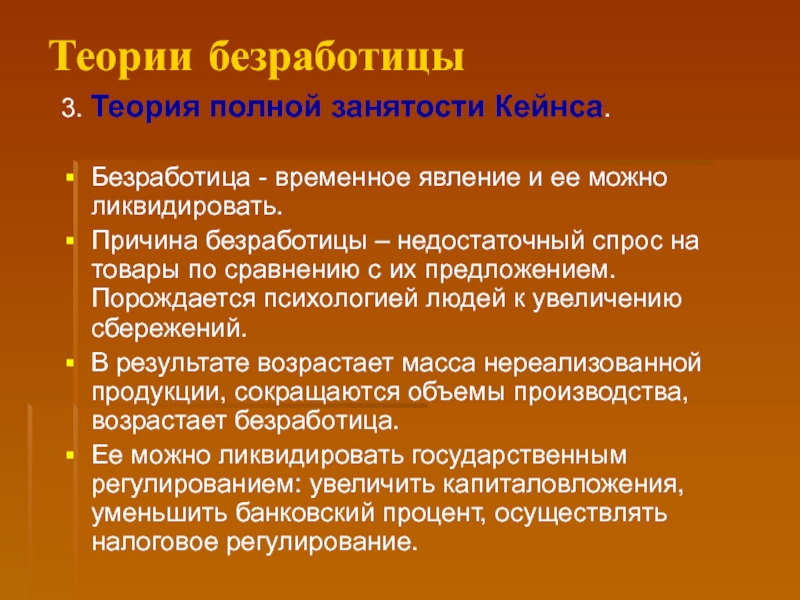 Теории безработицы

3. Теория полной занятости Кейнса.

Безработица - временное явление и ее можно ликвидировать.

Причина безработицы – недостаточный спрос на товары по сравнению с их предложением. Порождается психологией людей к увеличению сбережений.

В результате возрастает масса нереализованной продукции, сокращаются объемы производства, возрастает безработица.

Ее можно ликвидировать государственным регулированием: увеличить капиталовложения, уменьшить банковский процент, осуществлять налоговое регулирование.